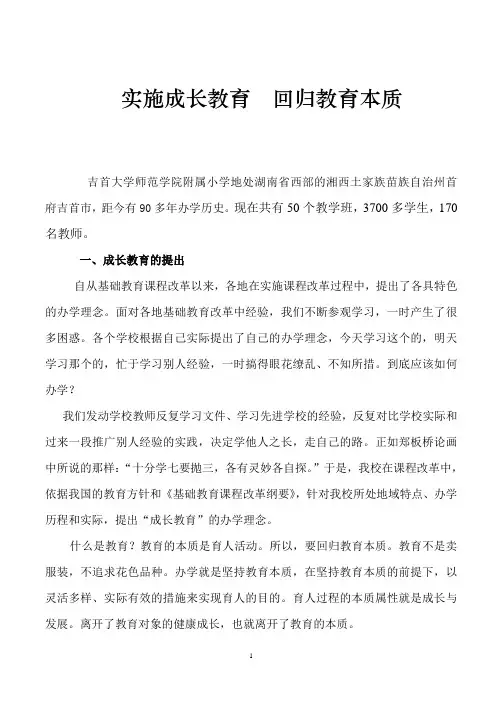 实施成长教育　回归教育本质

吉首大学师范学院附属小学地处湖南省西部的湘西土家族苗族自治州首府吉首市，距今有90多年办学历史。现在共有50个教学班，3700多学生，170名教师。

一、成长教育的提出

自从基础教育课程改革以来，各地在实施课程改革过程中，提出了各具特色的办学理念。面对各地基础教育改革中经验，我们不断参观学习，一时产生了很多困惑。各个学校根据自己实际提出了自己的办学理念，今天学习这个的，明天学习那个的，忙于学习别人经验，一时搞得眼花缭乱、不知所措。到底应该如何办学？

我们发动学校教师反复学习文件、学习先进学校的经验，反复对比学校实际和过来一段推广别人经验的实践，决定学他人之长，走自己的路。正如郑板桥论画中所说的那样：“十分学七要抛三，各有灵妙各自探。”于是，我校在课程改革中，依据我国的教育方针和《基础教育课程改革纲要》，针对我校所处地域特点、办学历程和实际，提出“成长教育”的办学理念。

什么是教育？教育的本质是育人活动。所以，要回归教育本质。教育不是卖服装，不追求花色品种。办学就是坚持教育本质，在坚持教育本质的前提下，以灵活多样、实际有效的措施来实现育人的目的。育人过程的本质属性就是成长与发展。离开了教育对象的健康成长，也就离开了教育的本质。

1